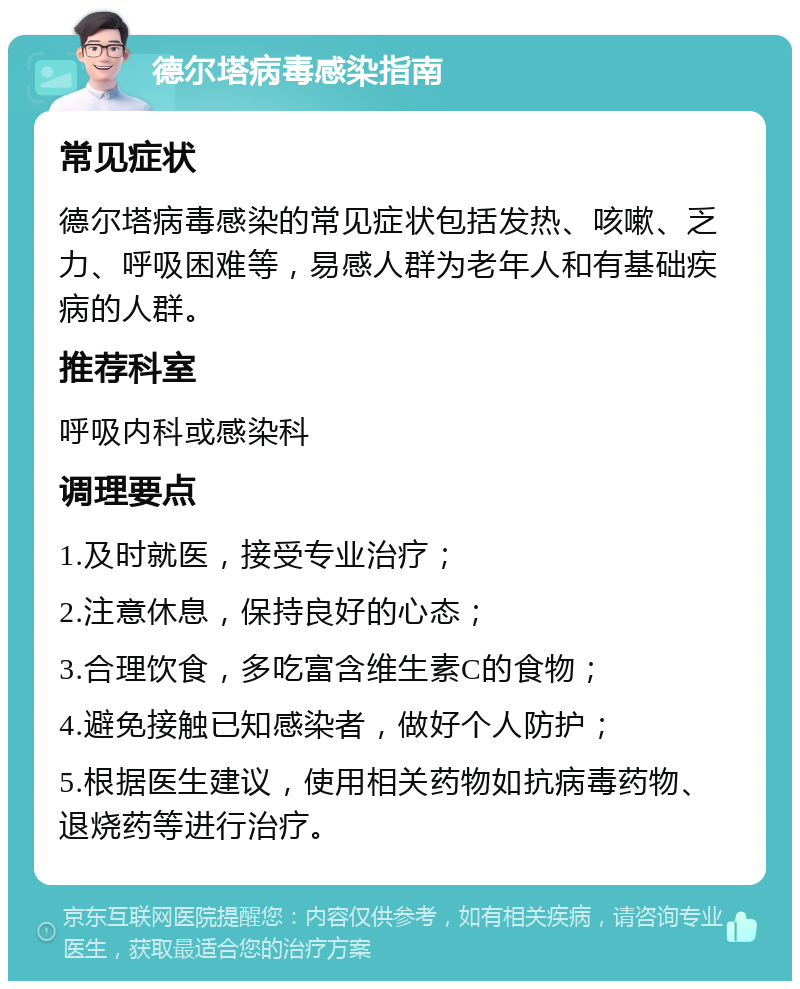 德尔塔病毒感染指南

常见症状

德尔塔病毒感染的常见症状包括发热、咳嗽、乏力、呼吸困难等，易感人群为老年人和有基础疾病的人群。

推荐科室

呼吸内科或感染科

调理要点

1.及时就医，接受专业治疗；

2.注意休息，保持良好的心态；

3.合理饮食，多吃富含维生素C的食物；

4.避免接触已知感染者，做好个人防护；

5.根据医生建议，使用相关药物如抗病毒药物、退烧药等进行治疗。

京东互联网医院提醒您：内容仅供参考，如有相关疾病，请咨询专业医生，获取最适合您的治疗方案